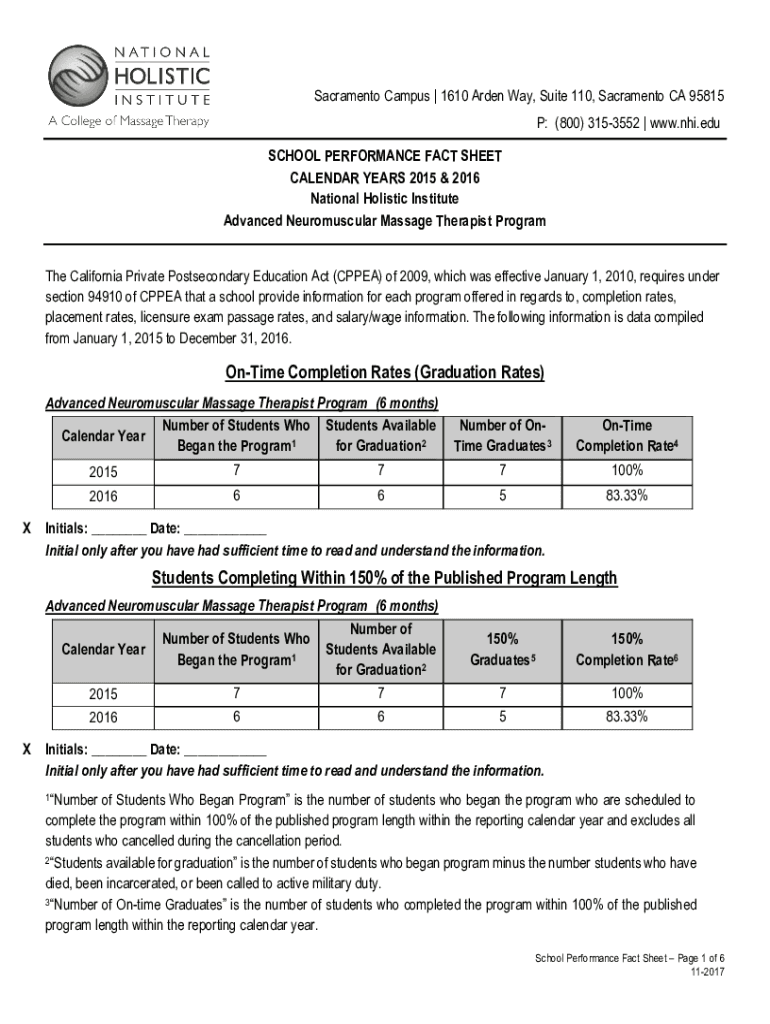 NATIONAL HOLISTIC INSTITUTE
A College of Massage Therapy

Sacramento Campus | 1610 Arden Way, Suite 110, Sacramento CA 95815
P: (800) 315-3552 | www.nhi.edu

SCHOOL PERFORMANCE FACT SHEET
CALENDAR YEARS 2015 & 2016
National Holistic Institute
Advanced Neuromuscular Massage Therapist Program

The California Private Postsecondary Education Act (CPPEA) of 2009, which was effective January 1, 2010, requires under section 94910 of CPPEA that a school provide information for each program offered in regards to, completion rates, placement rates, licensure exam passage rates, and salary/wage information. The following information is data compiled from January 1, 2015 to December 31, 2016.

On-Time Completion Rates (Graduation Rates)

Advanced Neuromuscular Massage Therapist Program (6 months)

| Calendar Year | Number of Students Who Began the Program$^1$ | Students Available for Graduation$^2$ | Number of On-Time Graduates$^3$ | On-Time Completion Rate$^4$ |
|---|---|---|---|---|
| 2015 | 7 | 7 | 7 | 100% |
| 2016 | 6 | 6 | 5 | 83.33% |

X Initials: ________ Date: ____________
Initial only after you have had sufficient time to read and understand the information.

Students Completing Within 150% of the Published Program Length

Advanced Neuromuscular Massage Therapist Program (6 months)

| Calendar Year | Number of Students Who Began the Program$^1$ | Number of Students Available for Graduation$^2$ | 150% Graduates$^5$ | 150% Completion Rate$^6$ |
|---|---|---|---|---|
| 2015 | 7 | 7 | 7 | 100% |
| 2016 | 6 | 6 | 5 | 83.33% |

X Initials: ________ Date: ____________
Initial only after you have had sufficient time to read and understand the information.

$^1$"Number of Students Who Began Program" is the number of students who began the program who are scheduled to complete the program within 100% of the published program length within the reporting calendar year and excludes all students who cancelled during the cancellation period.
$^2$"Students available for graduation" is the number of students who began program minus the number students who have died, been incarcerated, or been called to active military duty.
$^3$"Number of On-time Graduates" is the number of students who completed the program within 100% of the published program length within the reporting calendar year.

School Performance Fact Sheet – Page 1 of 6
11-2017